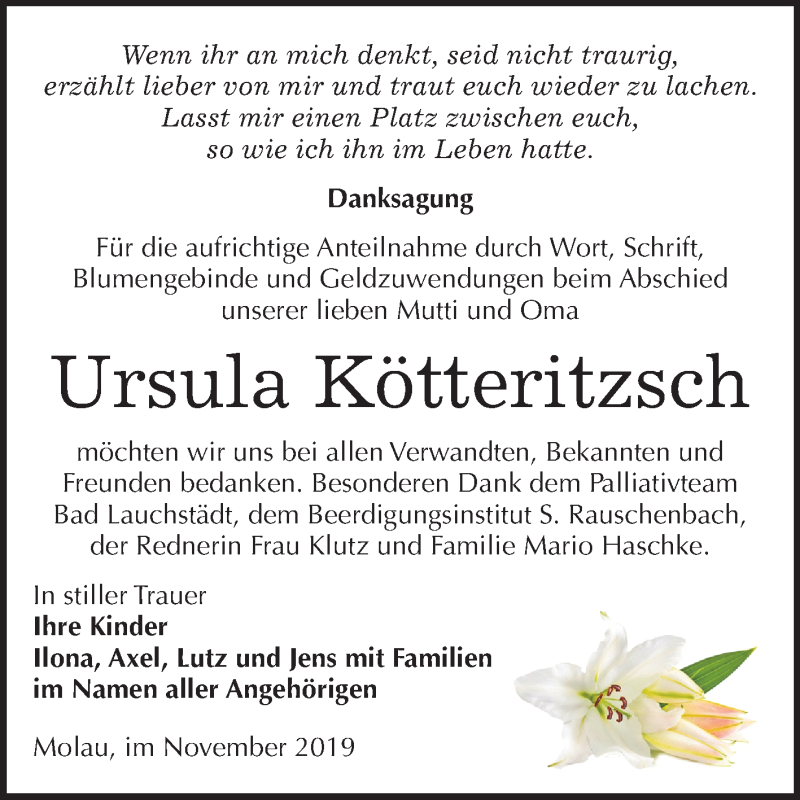 Wenn ihr an mich denkt, seid nicht traurig,
erzählt lieber von mir und traut euch wieder zu lachen.
Lasst mir einen Platz zwischen euch,
so wie ich ihn im Leben hatte.

Danksagung

Für die aufrichtige Anteilnahme durch Wort, Schrift, Blumengebinde und Geldzuwendungen beim Abschied unserer lieben Mutti und Oma

Ursula Kötteritzsch

möchten wir uns bei allen Verwandten, Bekannten und Freunden bedanken. Besonderen Dank dem Palliativteam Bad Lauchstädt, dem Beerdigungsinstitut S. Rauschenbach, der Rednerin Frau Klutz und Familie Mario Haschke.

In stiller Trauer
Ihre Kinder
Ilona, Axel, Lutz und Jens mit Familien
im Namen aller Angehörigen

Molau, im November 2019